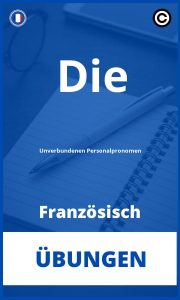 Die

Unverbundenen Personalpronomen

Französisch

ÜBUNGEN